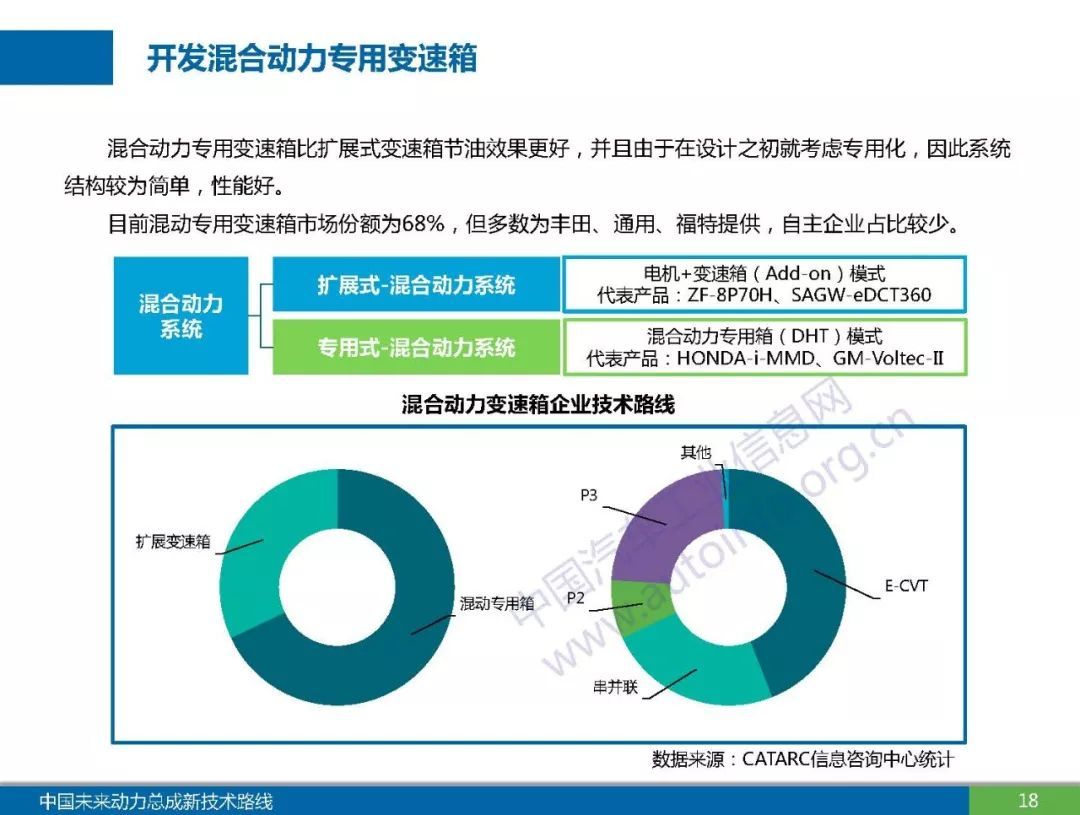 开发混合动力专用变速箱

混合动力专用变速箱比扩展式变速箱节油效果更好，并且由于在设计之初就考虑专用化，因此系统结构较为简单，性能好。

目前混动专用变速箱市场份额为68%，但多数为丰田、通用、福特提供，自主企业占比较少。

混合动力系统

扩展式-混合动力系统

电机+变速箱（Add-on）模式
代表产品：ZF-8P70H、SAGW-eDCT360

专用式-混合动力系统

混合动力专用箱（DHT）模式
代表产品：HONDA-i-MMD、GM-Voltec-II

混合动力变速箱企业技术路线

扩展变速箱

混动专用箱

其他

P3

P2

串并联

E-CVT

中国汽车工业信息网
www.autoinfo.org.cn

数据来源：CATARC信息咨询中心统计

中国未来动力总成新技术路线

18